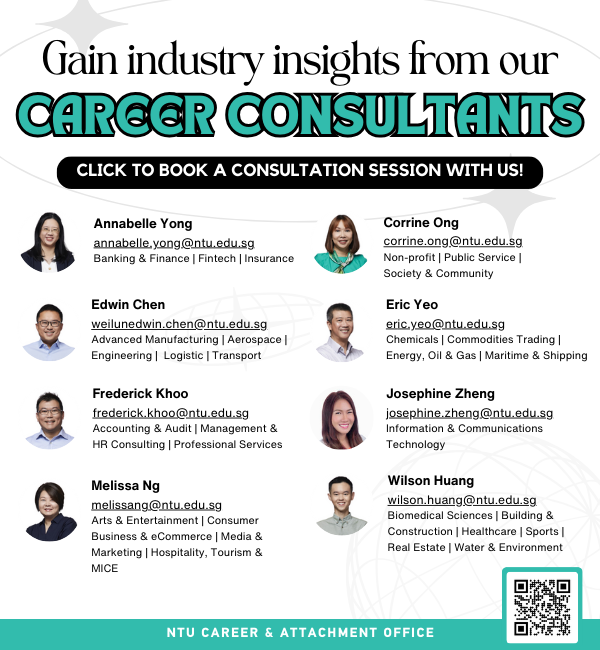 Gain industry insights from our

CAREER CONSULTANTS

CLICK TO BOOK A CONSULTATION SESSION WITH US!

Annabelle Yong
annabelle.yong@ntu.edu.sg
Banking & Finance | Fintech | Insurance

Edwin Chen
weilunedwin.chen@ntu.edu.sg
Advanced Manufacturing | Aerospace | Engineering | Logistic | Transport

Frederick Khoo
frederick.khoo@ntu.edu.sg
Accounting & Audit | Management & HR Consulting | Professional Services

Melissa Ng
melissang@ntu.edu.sg
Arts & Entertainment | Consumer Business & eCommerce | Media & Marketing | Hospitality, Tourism & MICE

Corrine Ong
corrine.ong@ntu.edu.sg
Non-profit | Public Service | Society & Community

Eric Yeo
eric.yeo@ntu.edu.sg
Chemicals | Commodities Trading | Energy, Oil & Gas | Maritime & Shipping

Josephine Zheng
josephine.zheng@ntu.edu.sg
Information & Communications Technology

Wilson Huang
wilson.huang@ntu.edu.sg
Biomedical Sciences | Building & Construction | Healthcare | Sports | Real Estate | Water & Environment

NTU CAREER & ATTACHMENT OFFICE